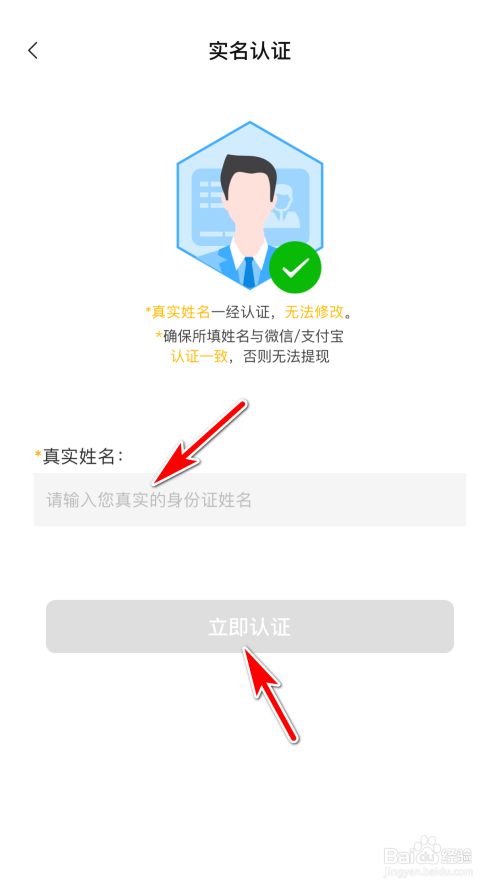 实名认证

*真实姓名一经认证，无法修改。
*确保所填姓名与微信/支付宝认证一致，否则无法提现

*真实姓名：

请输入您真实的身份证姓名

立即认证

Baidu经验
jingyan.baidu.com